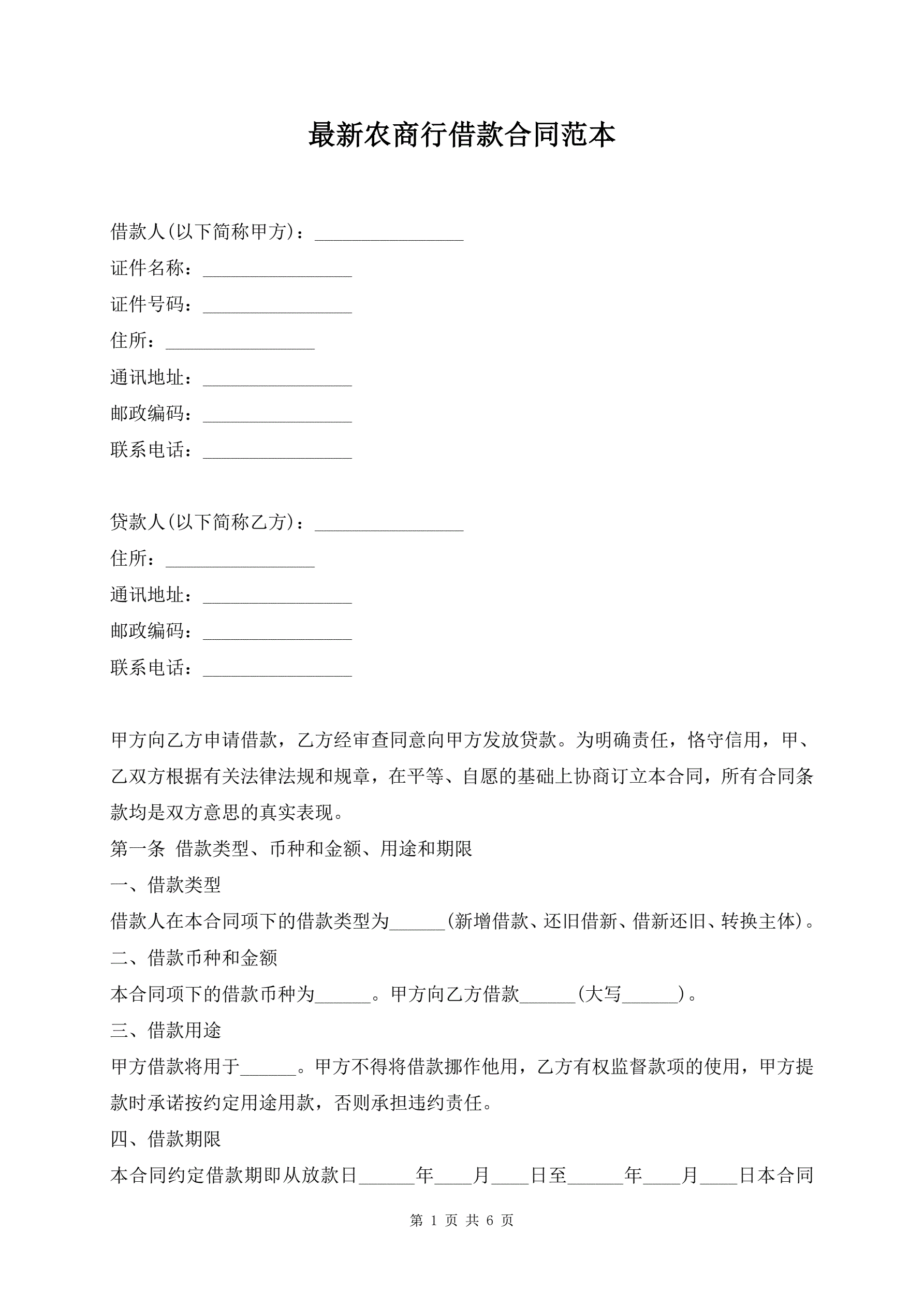 最新农商行借款合同范本

借款人(以下简称甲方)：________________
证件名称：________________
证件号码：________________
住所：________________
通讯地址：________________
邮政编码：________________
联系电话：________________

贷款人(以下简称乙方)：________________
住所：________________
通讯地址：________________
邮政编码：________________
联系电话：________________

甲方向乙方申请借款，乙方经审查同意向甲方发放贷款。为明确责任，恪守信用，甲、乙双方根据有关法律法规和规章，在平等、自愿的基础上协商订立本合同，所有合同条款均是双方意思的真实表现。
第一条 借款类型、币种和金额、用途和期限
一、借款类型
借款人在本合同项下的借款类型为______(新增借款、还旧借新、借新还旧、转换主体)。
二、借款币种和金额
本合同项下的借款币种为______。甲方向乙方借款______(大写______)。
三、借款用途
甲方借款将用于______。甲方不得将借款挪作他用，乙方有权监督款项的使用，甲方提款时承诺按约定用途用款，否则承担违约责任。
四、借款期限
本合同约定借款期即从放款日______年____月____日至______年____月____日本合同

第 1 页 共 6 页